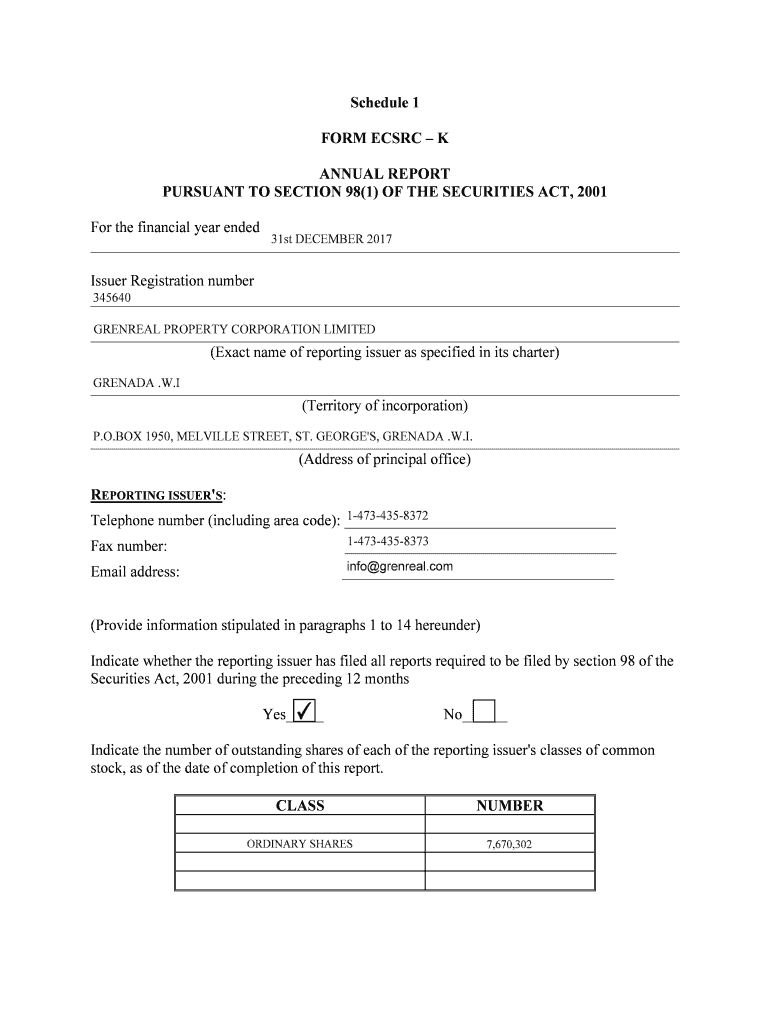 Schedule 1

FORM ECSRC – K

ANNUAL REPORT
PURSUANT TO SECTION 98(1) OF THE SECURITIES ACT, 2001

For the financial year ended
31st DECEMBER 2017

Issuer Registration number
345640

GRENREAL PROPERTY CORPORATION LIMITED
(Exact name of reporting issuer as specified in its charter)

GRENADA .W.I
(Territory of incorporation)

P.O.BOX 1950, MELVILLE STREET, ST. GEORGE'S, GRENADA .W.I.
(Address of principal office)

REPORTING ISSUER'S:
Telephone number (including area code): 1-473-435-8372
Fax number: 1-473-435-8373
Email address: info@grenreal.com

(Provide information stipulated in paragraphs 1 to 14 hereunder)

Indicate whether the reporting issuer has filed all reports required to be filed by section 98 of the Securities Act, 2001 during the preceding 12 months

Yes ✓ No

Indicate the number of outstanding shares of each of the reporting issuer's classes of common stock, as of the date of completion of this report.

| CLASS | NUMBER |
|---|---|
| | |
| ORDINARY SHARES | 7,670,302 |
| | |
| | |